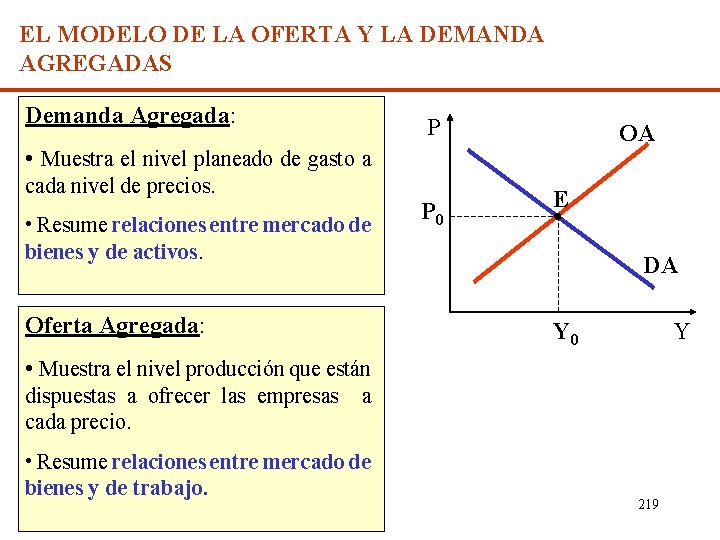 EL MODELO DE LA OFERTA Y LA DEMANDA AGREGADAS

Demanda Agregada:

• Muestra el nivel planeado de gasto a cada nivel de precios.

• Resume relaciones entre mercado de bienes y de activos.

Oferta Agregada:

• Muestra el nivel producción que están dispuestas a ofrecer las empresas a cada precio.

• Resume relaciones entre mercado de bienes y de trabajo.

P

OA

E

$P_0$

DA

$Y_0$

Y

219